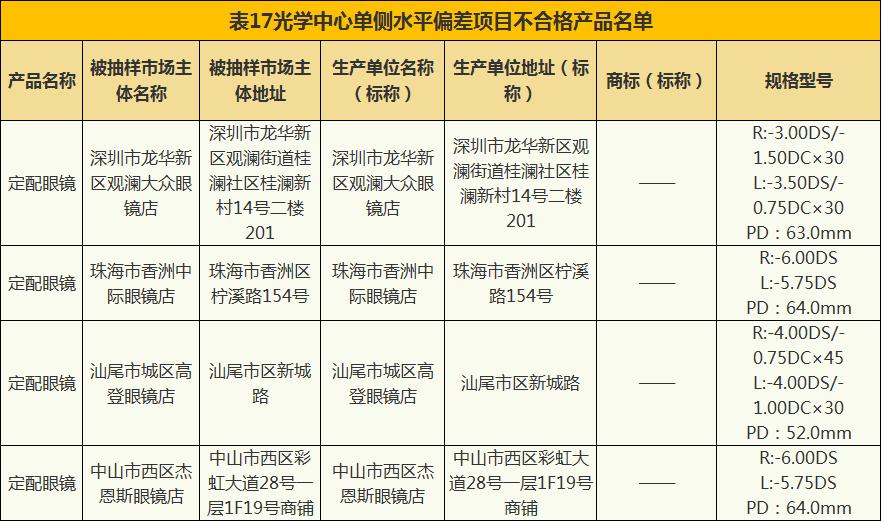 表17光学中心单侧水平偏差项目不合格产品名单

| 产品名称 | 被抽样市场主体名称 | 被抽样市场主体地址 | 生产单位名称（标称） | 生产单位地址（标称） | 商标（标称） | 规格型号 |
|---|---|---|---|---|---|---|
| 定配眼镜 | 深圳市龙华新区观澜大众眼镜店 | 深圳市龙华新区观澜街道桂澜社区桂澜新村14号二楼201 | 深圳市龙华新区观澜大众眼镜店 | 深圳市龙华新区观澜街道桂澜社区桂澜新村14号二楼201 | —— | R:-3.00DS/-1.50DC×30 L:-3.50DS/-0.75DC×30 PD：63.0mm |
| 定配眼镜 | 珠海市香洲中际眼镜店 | 珠海市香洲区柠溪路154号 | 珠海市香洲中际眼镜店 | 珠海市香洲区柠溪路154号 | —— | R:-6.00DS L:-5.75DS PD：64.0mm |
| 定配眼镜 | 汕尾市城区高登眼镜店 | 汕尾市区新城路 | 汕尾市城区高登眼镜店 | 汕尾市区新城路 | —— | R:-4.00DS/-0.75DC×45 L:-4.00DS/-1.00DC×30 PD：52.0mm |
| 定配眼镜 | 中山市西区杰恩斯眼镜店 | 中山市西区彩虹大道28号一层1F19号商铺 | 中山市西区杰恩斯眼镜店 | 中山市西区彩虹大道28号一层1F19号商铺 | —— | R:-6.00DS L:-5.75DS PD：64.0mm |